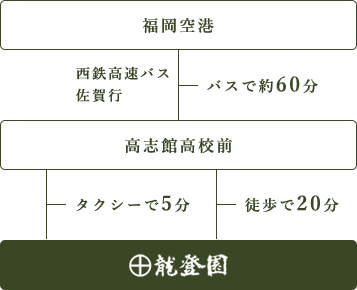 福岡空港

西鉄高速バス
佐賀行

バスで約60分

高志館高校前

タクシーで5分

徒歩で20分

龍登園